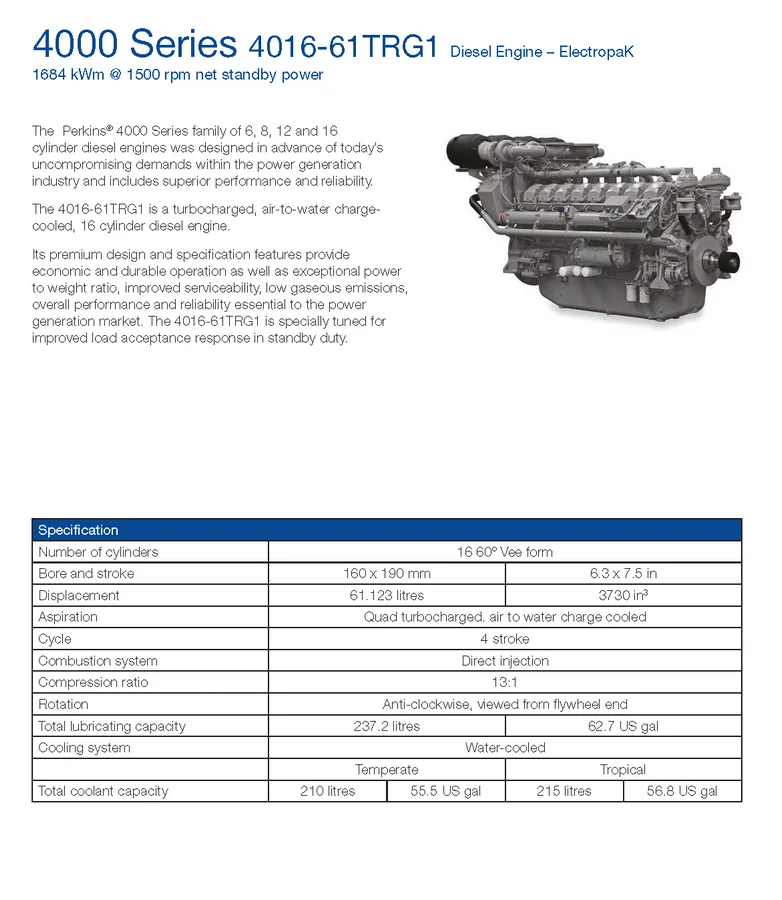 4000 Series 4016-61TRG1 Diesel Engine – ElectropaK
1684 kWm @ 1500 rpm net standby power

The Perkins® 4000 Series family of 6, 8, 12 and 16 cylinder diesel engines was designed in advance of today's uncompromising demands within the power generation industry and includes superior performance and reliability.

The 4016-61TRG1 is a turbocharged, air-to-water charge-cooled, 16 cylinder diesel engine.

Its premium design and specification features provide economic and durable operation as well as exceptional power to weight ratio, improved serviceability, low gaseous emissions, overall performance and reliability essential to the power generation market. The 4016-61TRG1 is specially tuned for improved load acceptance response in standby duty.

| Specification | | | | |
|---|---|---|---|---|
| Number of cylinders | 16 60° Vee form | | | |
| Bore and stroke | 160 x 190 mm | | 6.3 x 7.5 in | |
| Displacement | 61.123 litres | | 3730 in³ | |
| Aspiration | Quad turbocharged. air to water charge cooled | | | |
| Cycle | 4 stroke | | | |
| Combustion system | Direct injection | | | |
| Compression ratio | 13:1 | | | |
| Rotation | Anti-clockwise, viewed from flywheel end | | | |
| Total lubricating capacity | 237.2 litres | | 62.7 US gal | |
| Cooling system | Water-cooled | | | |
| | Temperate | | Tropical | |
| Total coolant capacity | 210 litres | 55.5 US gal | 215 litres | 56.8 US gal |